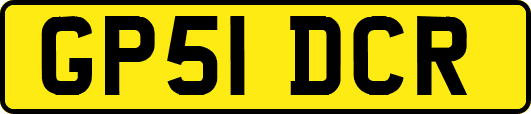 GP51 DCR